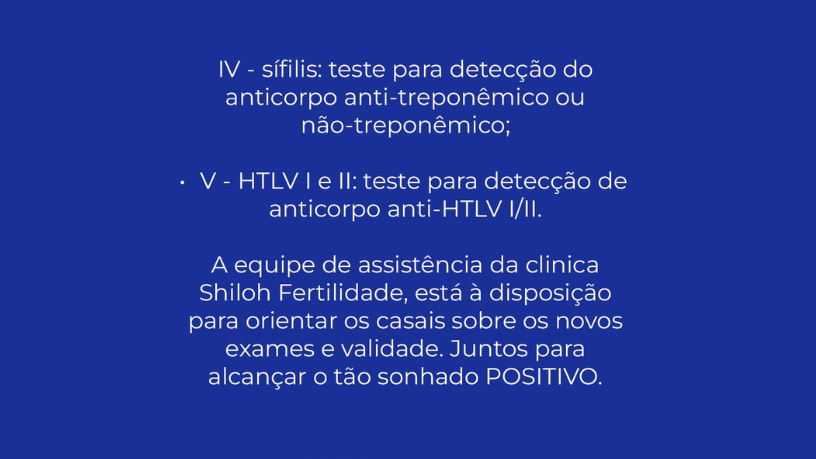 IV - sífilis: teste para detecção do anticorpo anti-treponêmico ou não-treponêmico;

• V - HTLV I e II: teste para detecção de anticorpo anti-HTLV I/II.

A equipe de assistência da clinica Shiloh Fertilidade, está à disposição para orientar os casais sobre os novos exames e validade. Juntos para alcançar o tão sonhado POSITIVO.